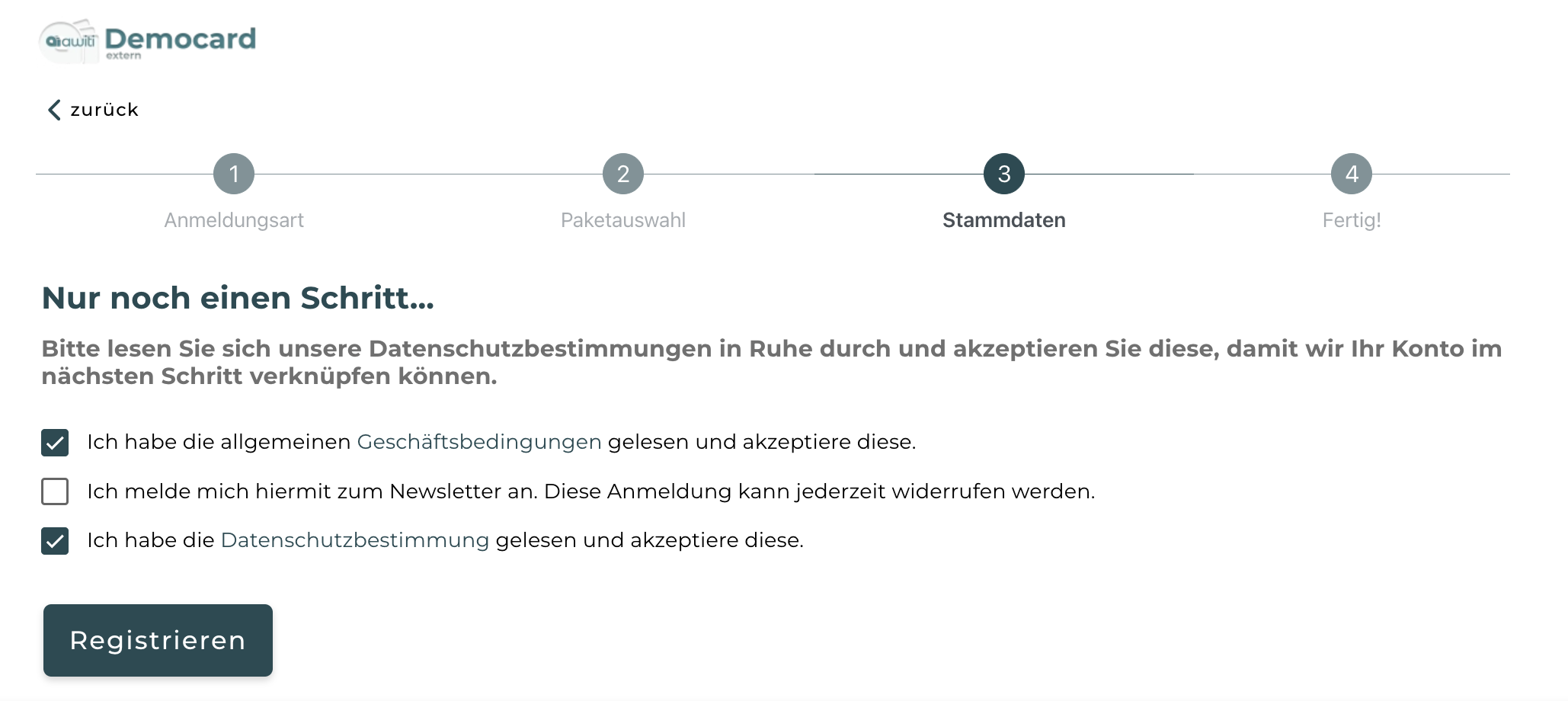 awiti Democard
extern

zurück

1
Anmeldungsart

2
Paketauswahl

3
Stammdaten

4
Fertig!

Nur noch einen Schritt...

Bitte lesen Sie sich unsere Datenschutzbestimmungen in Ruhe durch und akzeptieren Sie diese, damit wir Ihr Konto im nächsten Schritt verknüpfen können.

Ich habe die allgemeinen Geschäftsbedingungen gelesen und akzeptiere diese.

Ich melde mich hiermit zum Newsletter an. Diese Anmeldung kann jederzeit widerrufen werden.

Ich habe die Datenschutzbestimmung gelesen und akzeptiere diese.

Registrieren